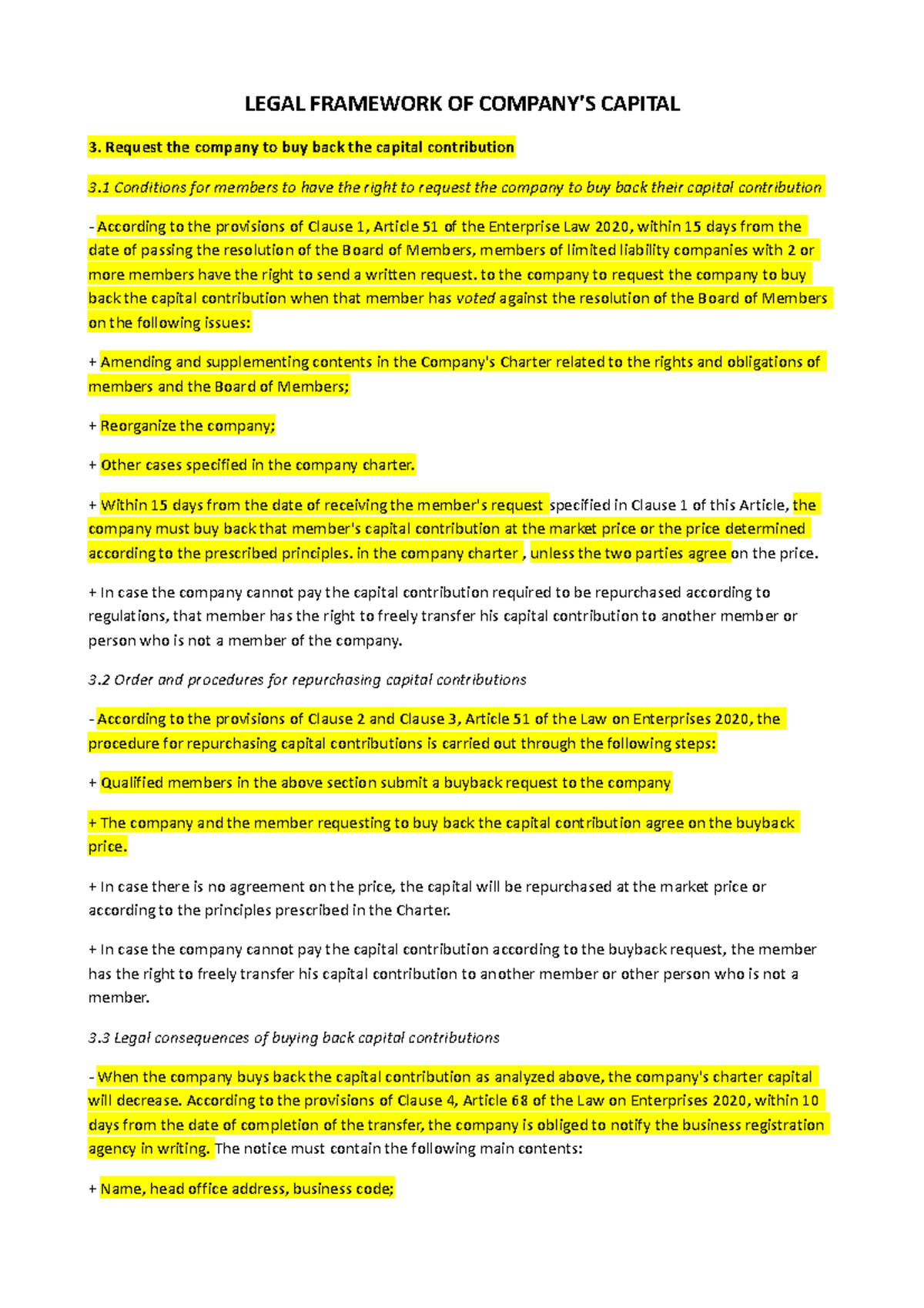 LEGAL FRAMEWORK OF COMPANY'S CAPITAL

3. Request the company to buy back the capital contribution

3.1 Conditions for members to have the right to request the company to buy back their capital contribution

- According to the provisions of Clause 1, Article 51 of the Enterprise Law 2020, within 15 days from the date of passing the resolution of the Board of Members, members of limited liability companies with 2 or more members have the right to send a written request. to the company to request the company to buy back the capital contribution when that member has voted against the resolution of the Board of Members on the following issues:

+ Amending and supplementing contents in the Company's Charter related to the rights and obligations of members and the Board of Members;

+ Reorganize the company;

+ Other cases specified in the company charter.

+ Within 15 days from the date of receiving the member's request specified in Clause 1 of this Article, the company must buy back that member's capital contribution at the market price or the price determined according to the prescribed principles. in the company charter , unless the two parties agree on the price.

+ In case the company cannot pay the capital contribution required to be repurchased according to regulations, that member has the right to freely transfer his capital contribution to another member or person who is not a member of the company.

3.2 Order and procedures for repurchasing capital contributions

- According to the provisions of Clause 2 and Clause 3, Article 51 of the Law on Enterprises 2020, the procedure for repurchasing capital contributions is carried out through the following steps:

+ Qualified members in the above section submit a buyback request to the company

+ The company and the member requesting to buy back the capital contribution agree on the buyback price.

+ In case there is no agreement on the price, the capital will be repurchased at the market price or according to the principles prescribed in the Charter.

+ In case the company cannot pay the capital contribution according to the buyback request, the member has the right to freely transfer his capital contribution to another member or other person who is not a member.

3.3 Legal consequences of buying back capital contributions

- When the company buys back the capital contribution as analyzed above, the company's charter capital will decrease. According to the provisions of Clause 4, Article 68 of the Law on Enterprises 2020, within 10 days from the date of completion of the transfer, the company is obliged to notify the business registration agency in writing. The notice must contain the following main contents:

+ Name, head office address, business code;